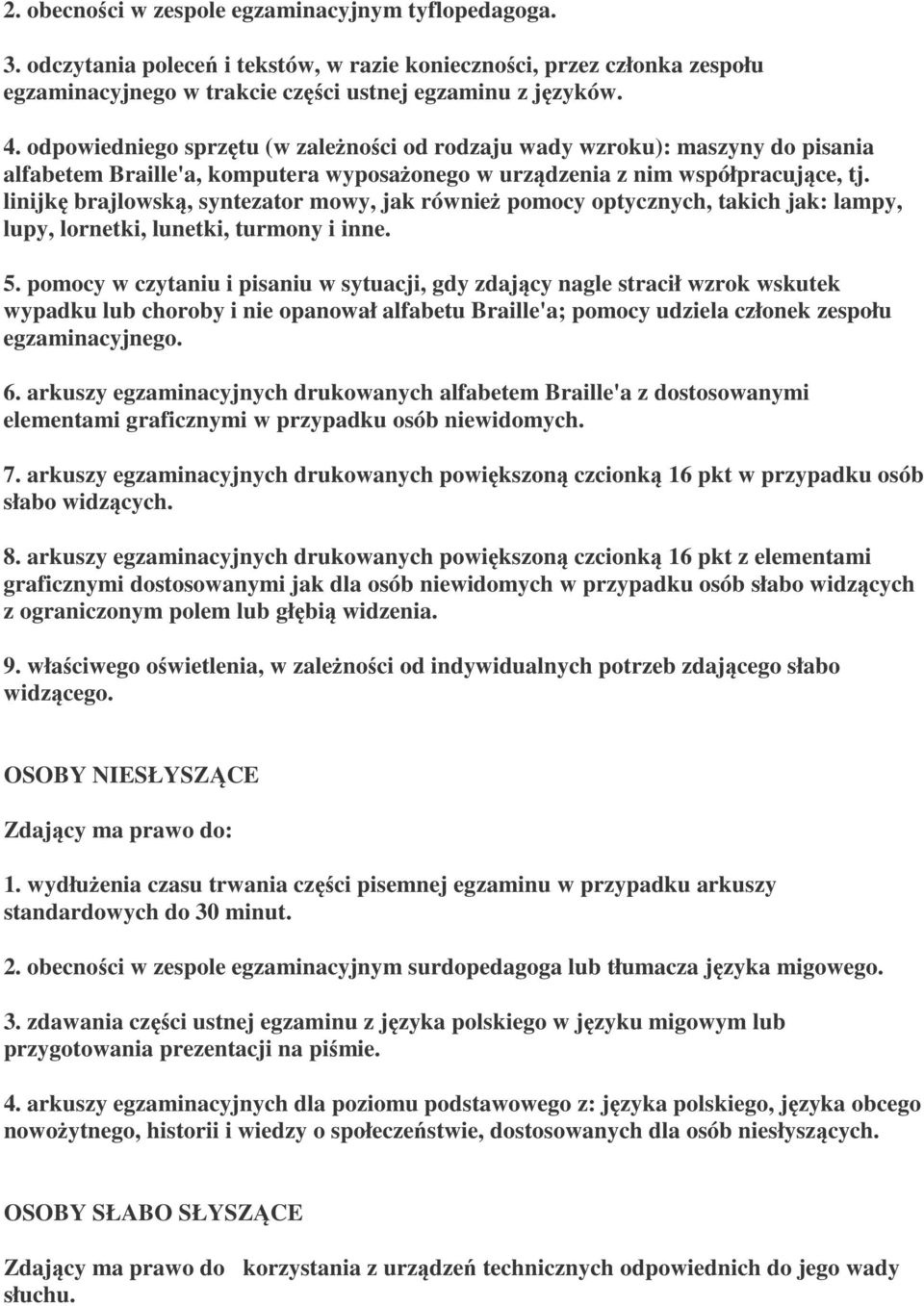 2. obecności w zespole egzaminacyjnym tyflopedagoga.

3. odczytania poleceń i tekstów, w razie konieczności, przez członka zespołu egzaminacyjnego w trakcie części ustnej egzaminu z języków.

4. odpowiedniego sprzętu (w zależności od rodzaju wady wzroku): maszyny do pisania alfabetem Braille'a, komputera wyposażonego w urządzenia z nim współpracujące, tj. linijkę brajlowską, syntezator mowy, jak również pomocy optycznych, takich jak: lampy, lupy, lornetki, lunetki, turmony i inne.

5. pomocy w czytaniu i pisaniu w sytuacji, gdy zdający nagle stracił wzrok wskutek wypadku lub choroby i nie opanował alfabetu Braille'a; pomocy udziela członek zespołu egzaminacyjnego.

6. arkuszy egzaminacyjnych drukowanych alfabetem Braille'a z dostosowanymi elementami graficznymi w przypadku osób niewidomych.

7. arkuszy egzaminacyjnych drukowanych powiększoną czcionką 16 pkt w przypadku osób słabo widzących.

8. arkuszy egzaminacyjnych drukowanych powiększoną czcionką 16 pkt z elementami graficznymi dostosowanymi jak dla osób niewidomych w przypadku osób słabo widzących z ograniczonym polem lub głębią widzenia.

9. właściwego oświetlenia, w zależności od indywidualnych potrzeb zdającego słabo widzącego.

OSOBY NIESŁYSZĄCE

Zdający ma prawo do:

1. wydłużenia czasu trwania części pisemnej egzaminu w przypadku arkuszy standardowych do 30 minut.

2. obecności w zespole egzaminacyjnym surdopedagoga lub tłumacza języka migowego.

3. zdawania części ustnej egzaminu z języka polskiego w języku migowym lub przygotowania prezentacji na piśmie.

4. arkuszy egzaminacyjnych dla poziomu podstawowego z: języka polskiego, języka obcego nowożytnego, historii i wiedzy o społeczeństwie, dostosowanych dla osób niesłyszących.

OSOBY SŁABO SŁYSZĄCE

Zdający ma prawo do korzystania z urządzeń technicznych odpowiednich do jego wady słuchu.